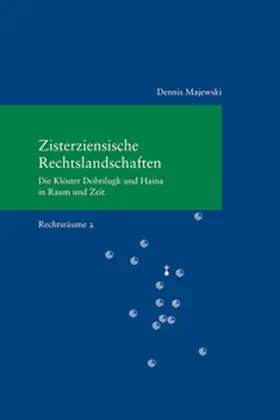 Dennis Majewski

Zisterziensische Rechtslandschaften

Die Klöster Dobrilugk und Haina in Raum und Zeit

Rechtsräume 2